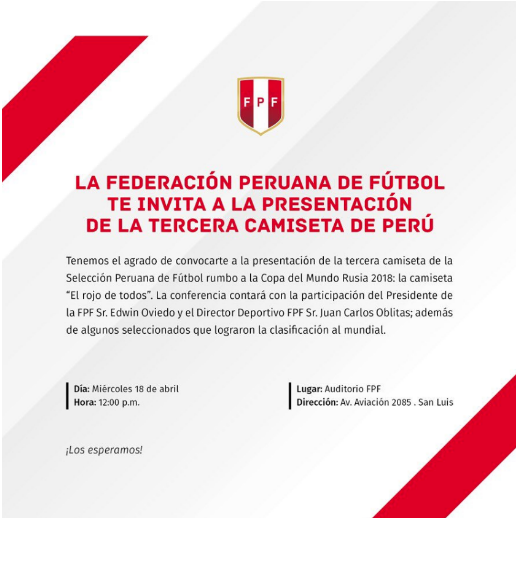 FPF

LA FEDERACIÓN PERUANA DE FÚTBOL TE INVITA A LA PRESENTACIÓN DE LA TERCERA CAMISETA DE PERÚ

Tenemos el agrado de convocarte a la presentación de la tercera camiseta de la Selección Peruana de Fútbol rumbo a la Copa del Mundo Rusia 2018: la camiseta "El rojo de todos". La conferencia contará con la participación del Presidente de la FPF Sr. Edwin Oviedo y el Director Deportivo FPF Sr. Juan Carlos Oblitas; además de algunos seleccionados que lograron la clasificación al mundial.

Día: Miércoles 18 de abril
Hora: 12:00 p.m.

Lugar: Auditorio FPF
Dirección: Av. Aviación 2085 . San Luis

¡Los esperamos!